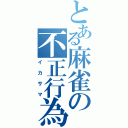 とある麻雀の不正行為
イカサマ